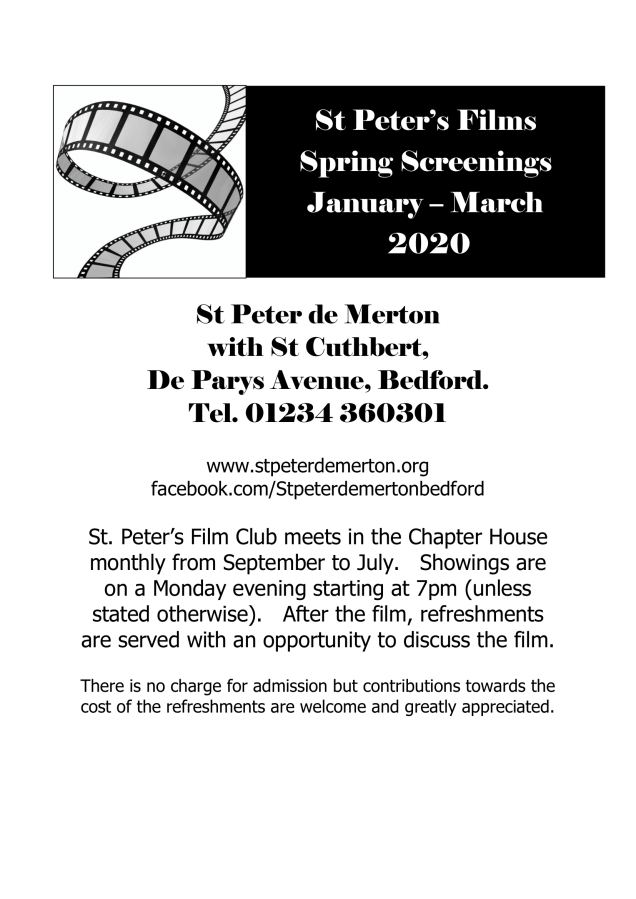 St Peter's Films
Spring Screenings
January – March
2020

St Peter de Merton
with St Cuthbert,
De Parys Avenue, Bedford.
Tel. 01234 360301

www.stpeterdemerton.org
facebook.com/Stpeterdemertonbedford

St. Peter's Film Club meets in the Chapter House monthly from September to July. Showings are on a Monday evening starting at 7pm (unless stated otherwise). After the film, refreshments are served with an opportunity to discuss the film.

There is no charge for admission but contributions towards the cost of the refreshments are welcome and greatly appreciated.